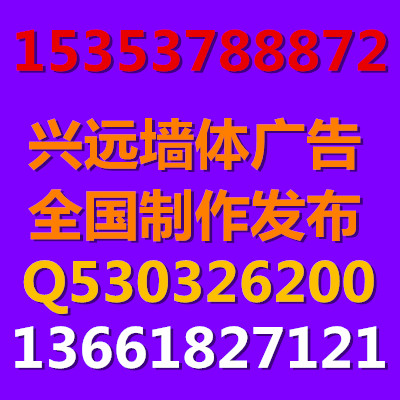 15353788872

兴远墙体广告
全国制作发布
Q530326200
13661827121